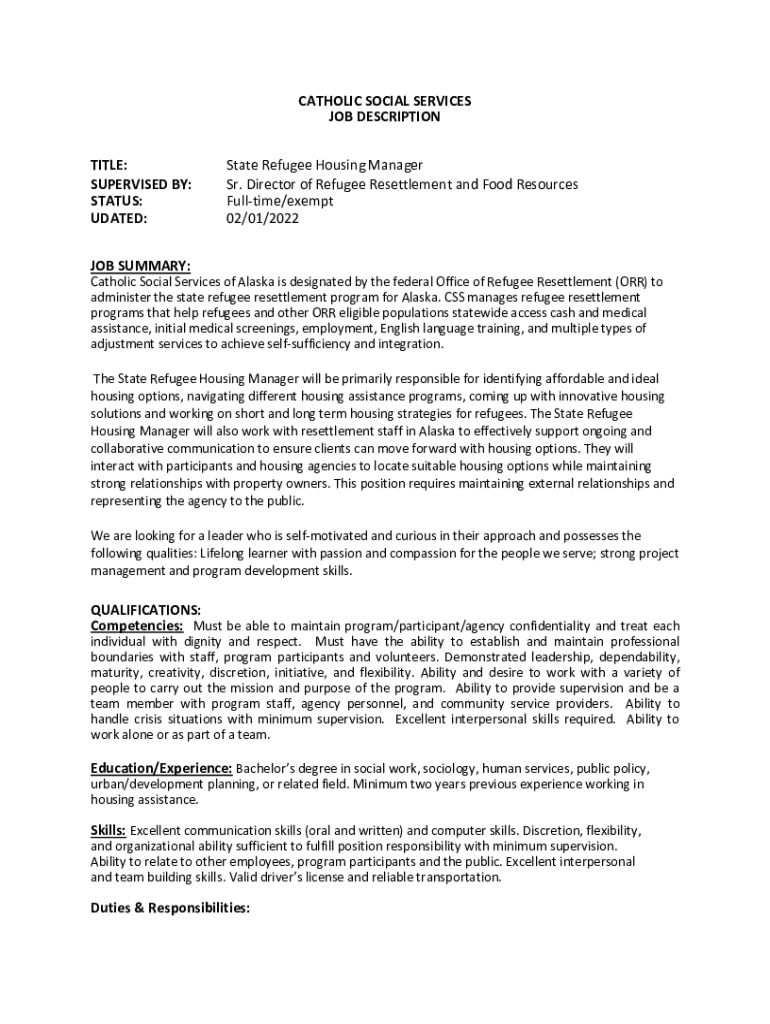 CATHOLIC SOCIAL SERVICES
JOB DESCRIPTION

TITLE: State Refugee Housing Manager
SUPERVISED BY: Sr. Director of Refugee Resettlement and Food Resources
STATUS: Full-time/exempt
UDATED: 02/01/2022

JOB SUMMARY:
Catholic Social Services of Alaska is designated by the federal Office of Refugee Resettlement (ORR) to administer the state refugee resettlement program for Alaska. CSS manages refugee resettlement programs that help refugees and other ORR eligible populations statewide access cash and medical assistance, initial medical screenings, employment, English language training, and multiple types of adjustment services to achieve self-sufficiency and integration.

The State Refugee Housing Manager will be primarily responsible for identifying affordable and ideal housing options, navigating different housing assistance programs, coming up with innovative housing solutions and working on short and long term housing strategies for refugees. The State Refugee Housing Manager will also work with resettlement staff in Alaska to effectively support ongoing and collaborative communication to ensure clients can move forward with housing options. They will interact with participants and housing agencies to locate suitable housing options while maintaining strong relationships with property owners. This position requires maintaining external relationships and representing the agency to the public.

We are looking for a leader who is self-motivated and curious in their approach and possesses the following qualities: Lifelong learner with passion and compassion for the people we serve; strong project management and program development skills.

QUALIFICATIONS:
Competencies: Must be able to maintain program/participant/agency confidentiality and treat each individual with dignity and respect. Must have the ability to establish and maintain professional boundaries with staff, program participants and volunteers. Demonstrated leadership, dependability, maturity, creativity, discretion, initiative, and flexibility. Ability and desire to work with a variety of people to carry out the mission and purpose of the program. Ability to provide supervision and be a team member with program staff, agency personnel, and community service providers. Ability to handle crisis situations with minimum supervision. Excellent interpersonal skills required. Ability to work alone or as part of a team.

Education/Experience: Bachelor's degree in social work, sociology, human services, public policy, urban/development planning, or related field. Minimum two years previous experience working in housing assistance.

Skills: Excellent communication skills (oral and written) and computer skills. Discretion, flexibility, and organizational ability sufficient to fulfill position responsibility with minimum supervision. Ability to relate to other employees, program participants and the public. Excellent interpersonal and team building skills. Valid driver's license and reliable transportation.

Duties & Responsibilities: